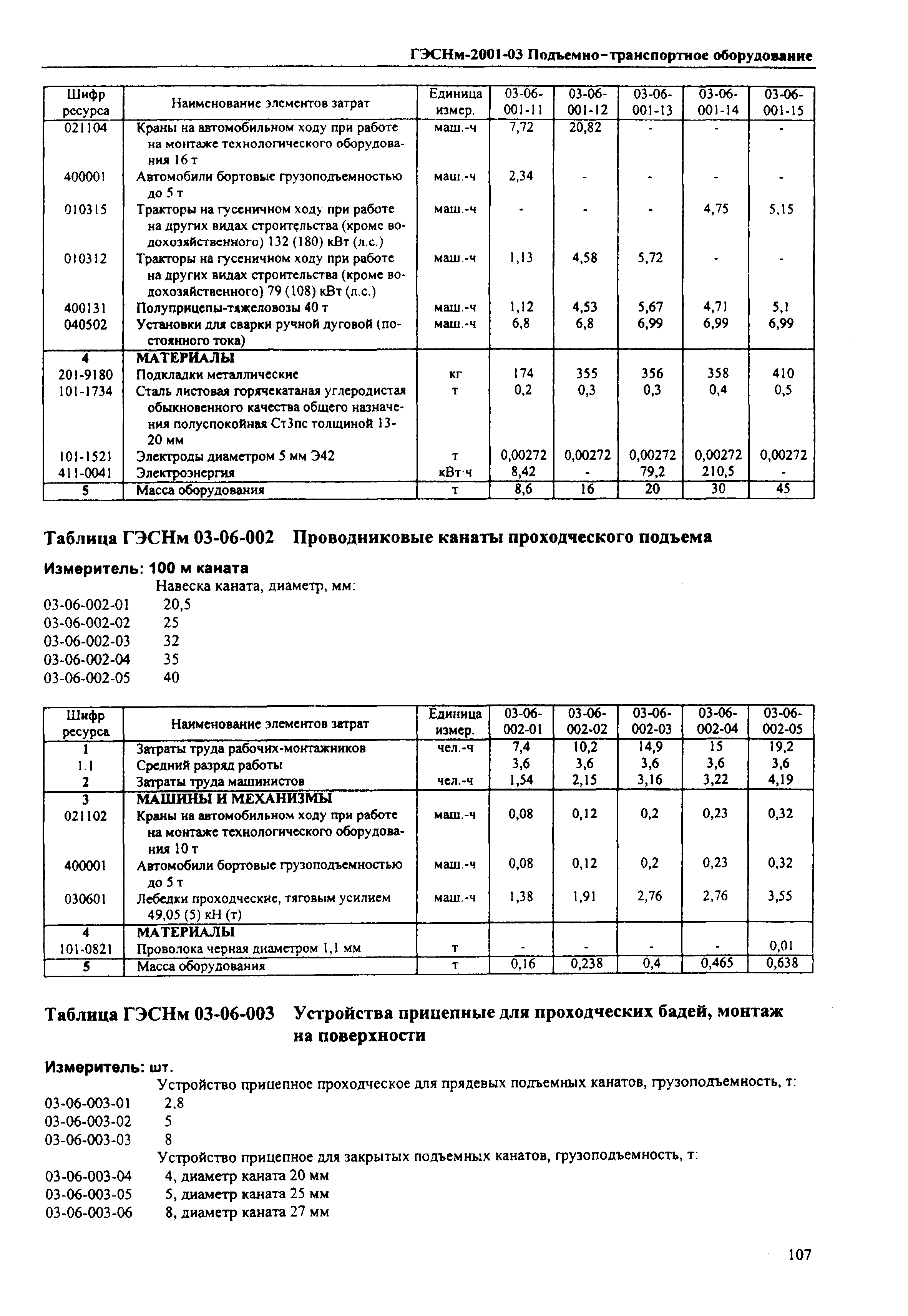 ГЭСНм-2001-03 Подъемно-транспортное оборудование

| Шифр ресурса | Наименование элементов затрат | Единица измер. | 03-06-001-11 | 03-06-001-12 | 03-06-001-13 | 03-06-001-14 | 03-06-001-15 |
|---|---|---|---|---|---|---|---|
| 021104 | Краны на автомобильном ходу при работе на монтаже технологического оборудования 16 т | маш.-ч | 7,72 | 20,82 | - | - | - |
| 400001 | Автомобили бортовые грузоподъемностью до 5 т | маш.-ч | 2,34 | - | - | - | - |
| 010315 | Тракторы на гусеничном ходу при работе на других видах строительства (кроме водохозяйственного) 132 (180) кВт (л.с.) | маш.-ч | - | - | - | 4,75 | 5,15 |
| 010312 | Тракторы на гусеничном ходу при работе на других видах строительства (кроме водохозяйственного) 79 (108) кВт (л.с.) | маш.-ч | 1,13 | 4,58 | 5,72 | - | - |
| 400131 | Полуприцепы-тяжеловозы 40 т | маш.-ч | 1,12 | 4,53 | 5,67 | 4,71 | 5,1 |
| 040502 | Установки для сварки ручной дуговой (постоянного тока) | маш.-ч | 6,8 | 6,8 | 6,99 | 6,99 | 6,99 |
| 4 | МАТЕРИАЛЫ | | | | | | |
| 201-9180 | Подкладки металлические | кг | 174 | 355 | 356 | 358 | 410 |
| 101-1734 | Сталь листовая горячекатаная углеродистая обыкновенного качества общего назначения полуспокойная Ст3пс толщиной 13-20 мм | т | 0,2 | 0,3 | 0,3 | 0,4 | 0,5 |
| 101-1521 | Электроды диаметром 5 мм Э42 | т | 0,00272 | 0,00272 | 0,00272 | 0,00272 | 0,00272 |
| 411-0041 | Электроэнергия | кВт·ч | 8,42 | - | 79,2 | 210,5 | - |
| 5 | Масса оборудования | т | 8,6 | 16 | 20 | 30 | 45 |

Таблица ГЭСНм 03-06-002 Проводниковые канаты проходческого подъема

Измеритель: 100 м каната

Навеска каната, диаметр, мм:
03-06-002-01 20,5
03-06-002-02 25
03-06-002-03 32
03-06-002-04 35
03-06-002-05 40

| Шифр ресурса | Наименование элементов затрат | Единица измер. | 03-06-002-01 | 03-06-002-02 | 03-06-002-03 | 03-06-002-04 | 03-06-002-05 |
|---|---|---|---|---|---|---|---|
| 1 | Затраты труда рабочих-монтажников | чел.-ч | 7,4 | 10,2 | 14,9 | 15 | 19,2 |
| 1.1 | Средний разряд работы | | 3,6 | 3,6 | 3,6 | 3,6 | 3,6 |
| 2 | Затраты труда машинистов | чел.-ч | 1,54 | 2,15 | 3,16 | 3,22 | 4,19 |
| 3 | МАШИНЫ И МЕХАНИЗМЫ | | | | | | |
| 021102 | Краны на автомобильном ходу при работе на монтаже технологического оборудования 10 т | маш.-ч | 0,08 | 0,12 | 0,2 | 0,23 | 0,32 |
| 400001 | Автомобили бортовые грузоподъемностью до 5 т | маш.-ч | 0,08 | 0,12 | 0,2 | 0,23 | 0,32 |
| 030601 | Лебедки проходческие, тяговым усилием 49,05 (5) кН (т) | маш.-ч | 1,38 | 1,91 | 2,76 | 2,76 | 3,55 |
| 4 | МАТЕРИАЛЫ | | | | | | |
| 101-0821 | Проволока черная диаметром 1,1 мм | т | - | - | - | - | 0,01 |
| 5 | Масса оборудования | т | 0,16 | 0,238 | 0,4 | 0,465 | 0,638 |

Таблица ГЭСНм 03-06-003 Устройства прицепные для проходческих бадей, монтаж на поверхности

Измеритель: шт.

Устройство прицепное проходческое для прядевых подъемных канатов, грузоподъемность, т:
03-06-003-01 2,8
03-06-003-02 5
03-06-003-03 8
Устройство прицепное для закрытых подъемных канатов, грузоподъемность, т:
03-06-003-04 4, диаметр каната 20 мм
03-06-003-05 5, диаметр каната 25 мм
03-06-003-06 8, диаметр каната 27 мм

107